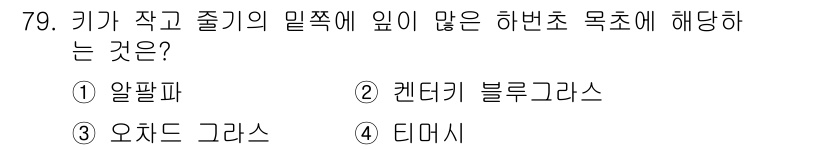 79. 키가 작고 줄기의 밑쪽에 잎이 많은 하번초 목초에 해당하는 것은?

① 알팔파 ② 켄터키 블루그라스

③ 오차드 그라스 ④ 티머시